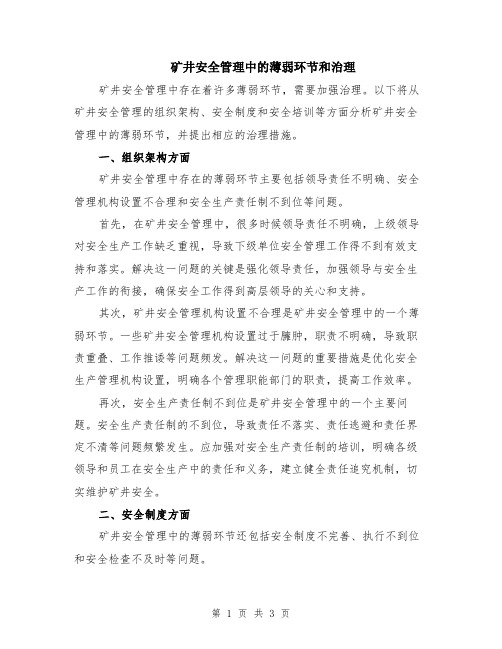 矿井安全管理中的薄弱环节和治理

矿井安全管理中存在着许多薄弱环节，需要加强治理。以下将从矿井安全管理的组织架构、安全制度和安全培训等方面分析矿井安全管理中的薄弱环节，并提出相应的治理措施。

一、组织架构方面

矿井安全管理中存在的薄弱环节主要包括领导责任不明确、安全管理机构设置不合理和安全生产责任制不到位等问题。

首先，在矿井安全管理中，很多时候领导责任不明确，上级领导对安全生产工作缺乏重视，导致下级单位安全管理工作得不到有效支持和落实。解决这一问题的关键是强化领导责任，加强领导与安全生产工作的衔接，确保安全工作得到高层领导的关心和支持。

其次，矿井安全管理机构设置不合理是矿井安全管理中的一个薄弱环节。一些矿井安全管理机构设置过于臃肿，职责不明确，导致职责重叠、工作推诿等问题频发。解决这一问题的重要措施是优化安全生产管理机构设置，明确各个管理职能部门的职责，提高工作效率。

再次，安全生产责任制不到位是矿井安全管理中的一个主要问题。安全生产责任制的不到位，导致责任不落实、责任逃避和责任界定不清等问题频繁发生。应加强对安全生产责任制的培训，明确各级领导和员工在安全生产中的责任和义务，建立健全责任追究机制，切实维护矿井安全。

二、安全制度方面

矿井安全管理中的薄弱环节还包括安全制度不完善、执行不到位和安全检查不及时等问题。

第 1 页 共 3 页